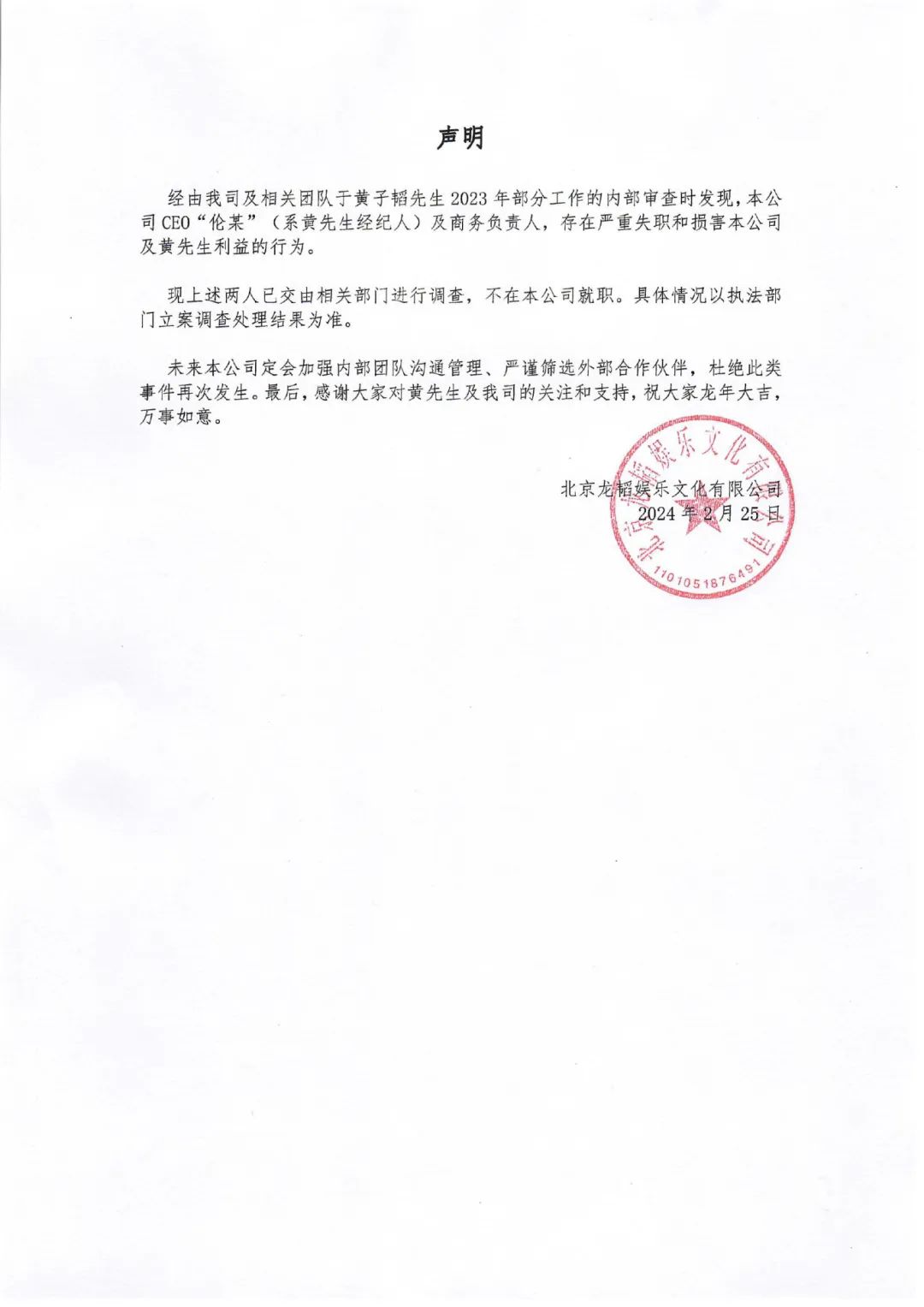 声明

经由我司及相关团队于黄子韬先生2023年部分工作的内部审查时发现，本公司CEO“伦某”（系黄先生经纪人）及商务负责人，存在严重失职和损害本公司及黄先生利益的行为。

现上述两人已交由相关部门进行调查，不在本公司就职。具体情况以执法部门立案调查处理结果为准。

未来本公司定会加强内部团队沟通管理、严谨筛选外部合作伙伴，杜绝此类事件再次发生。最后，感谢大家对黄先生及我司的关注和支持，祝大家龙年大吉，万事如意。

北京龙韬娱乐文化有限公司
2024年2月25日

北京龙韬娱乐文化有限公司
1101051876491